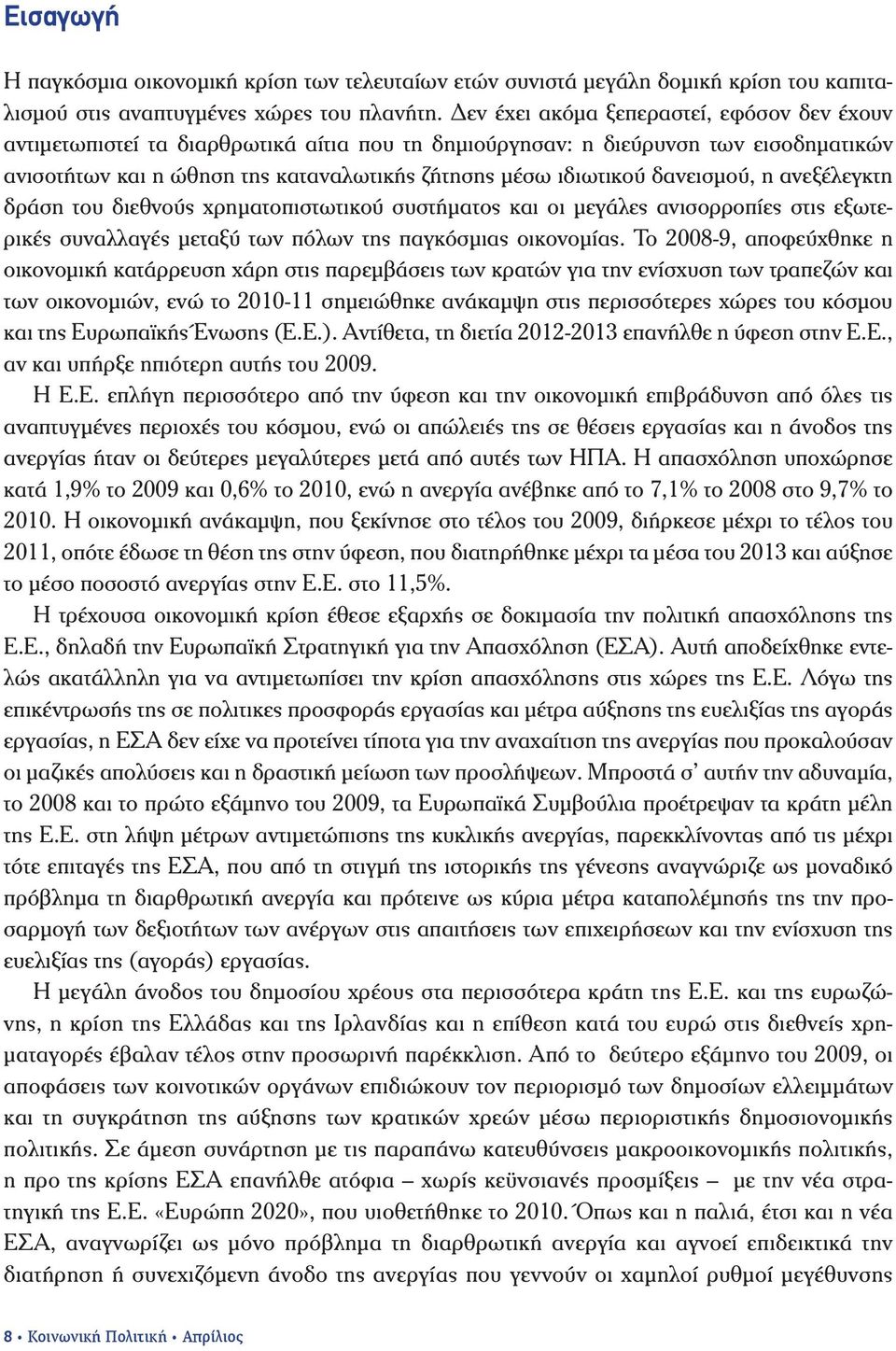 Εισαγωγή

Η παγκόσμια οικονομική κρίση των τελευταίων ετών συνιστά μεγάλη δομική κρίση του καπιταλισμού στις αναπτυγμένες χώρες του πλανήτη. Δεν έχει ακόμα ξεπεραστεί, εφόσον δεν έχουν αντιμετωπιστεί τα διαρθρωτικά αίτια που τη δημιούργησαν: η διεύρυνση των εισοδηματικών ανισοτήτων και η ώθηση της καταναλωτικής ζήτησης μέσω ιδιωτικού δανεισμού, η ανεξέλεγκτη δράση του διεθνούς χρηματοπιστωτικού συστήματος και οι μεγάλες ανισορροπίες στις εξωτερικές συναλλαγές μεταξύ των πόλων της παγκόσμιας οικονομίας. Το 2008-9, αποφεύχθηκε η οικονομική κατάρρευση χάρη στις παρεμβάσεις των κρατών για την ενίσχυση των τραπεζών και των οικονομιών, ενώ το 2010-11 σημειώθηκε ανάκαμψη στις περισσότερες χώρες του κόσμου και της Ευρωπαϊκής Ένωσης (Ε.Ε.). Αντίθετα, τη διετία 2012-2013 επανήλθε η ύφεση στην Ε.Ε., αν και υπήρξε ηπιότερη αυτής του 2009.

Η Ε.Ε. επλήγη περισσότερο από την ύφεση και την οικονομική επιβράδυνση από όλες τις αναπτυγμένες περιοχές του κόσμου, ενώ οι απώλειές της σε θέσεις εργασίας και η άνοδος της ανεργίας ήταν οι δεύτερες μεγαλύτερες μετά από αυτές των ΗΠΑ. Η απασχόληση υποχώρησε κατά 1,9% το 2009 και 0,6% το 2010, ενώ η ανεργία ανέβηκε από το 7,1% το 2008 στο 9,7% το 2010. Η οικονομική ανάκαμψη, που ξεκίνησε στο τέλος του 2009, διήρκεσε μέχρι το τέλος του 2011, οπότε έδωσε τη θέση της στην ύφεση, που διατηρήθηκε μέχρι τα μέσα του 2013 και αύξησε το μέσο ποσοστό ανεργίας στην Ε.Ε. στο 11,5%.

Η τρέχουσα οικονομική κρίση έθεσε εξαρχής σε δοκιμασία την πολιτική απασχόλησης της Ε.Ε., δηλαδή την Ευρωπαϊκή Στρατηγική για την Απασχόληση (ΕΣΑ). Αυτή αποδείχθηκε εντελώς ακατάλληλη για να αντιμετωπίσει την κρίση απασχόλησης στις χώρες της Ε.Ε. Λόγω της επικέντρωσής της σε πολιτικες προσφοράς εργασίας και μέτρα αύξησης της ευελιξίας της αγοράς εργασίας, η ΕΣΑ δεν είχε να προτείνει τίποτα για την αναχαίτιση της ανεργίας που προκαλούσαν οι μαζικές απολύσεις και η δραστική μείωση των προσλήψεων. Μπροστά σ' αυτήν την αδυναμία, το 2008 και το πρώτο εξάμηνο του 2009, τα Ευρωπαϊκά Συμβούλια προέτρεψαν τα κράτη μέλη της Ε.Ε. στη λήψη μέτρων αντιμετώπισης της κυκλικής ανεργίας, παρεκκλίνοντας από τις μέχρι τότε επιταγές της ΕΣΑ, που από τη στιγμή της ιστορικής της γένεσης αναγνωρίζει ως μοναδικό πρόβλημα τη διαρθρωτική ανεργία και πρότεινε ως κύρια μέτρα καταπολέμησής της την προσαρμογή των δεξιοτήτων των ανέργων στις απαιτήσεις των επιχειρήσεων και την ενίσχυση της ευελιξίας της (αγοράς) εργασίας.

Η μεγάλη άνοδος του δημοσίου χρέους στα περισσότερα κράτη της Ε.Ε. και της ευρωζώνης, η κρίση της Ελλάδας και της Ιρλανδίας και η επίθεση κατά του ευρώ στις διεθνείς χρηματαγορές έβαλαν τέλος στην προσωρινή παρέκκλιση. Από το δεύτερο εξάμηνο του 2009, οι αποφάσεις των κοινοτικών οργάνων επιδιώκουν τον περιορισμό των δημοσίων ελλειμμάτων και τη συγκράτηση της αύξησης των κρατικών χρεών μέσω περιοριστικής δημοσιονομικής πολιτικής. Σε άμεση συνάρτηση με τις παραπάνω κατευθύνσεις μακροοικονομικής πολιτικής, η προ της κρίσης ΕΣΑ επανήλθε ατόφια – χωρίς κεϋνσιανές προσμίξεις – με την νέα στρατηγική της Ε.Ε. «Ευρώπη 2020», που υιοθετήθηκε το 2010. Όπως και η παλιά, έτσι και η νέα ΕΣΑ, αναγνωρίζει ως μόνο πρόβλημα τη διαρθρωτική ανεργία και αγνοεί επιδεικτικά την διατήρηση ή συνεχιζόμενη άνοδο της ανεργίας που γεννούν οι χαμηλοί ρυθμοί μεγέθυνσης

8 • Κοινωνική Πολιτική • Απρίλιος